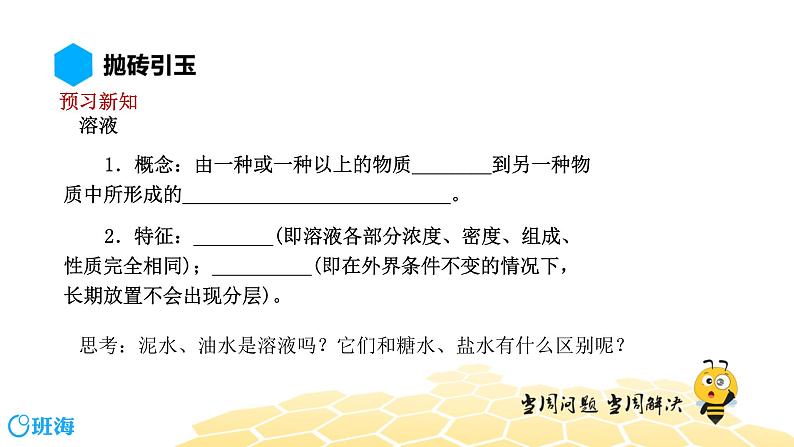 抛砖引玉

预习新知

溶液

1．概念：由一种或一种以上的物质____到另一种物质中所形成的____。

2．特征：____(即溶液各部分浓度、密度、组成、性质完全相同)；____(即在外界条件不变的情况下，长期放置不会出现分层)。

思考：泥水、油水是溶液吗？它们和糖水、盐水有什么区别呢？

当周问题 当周解决

班海